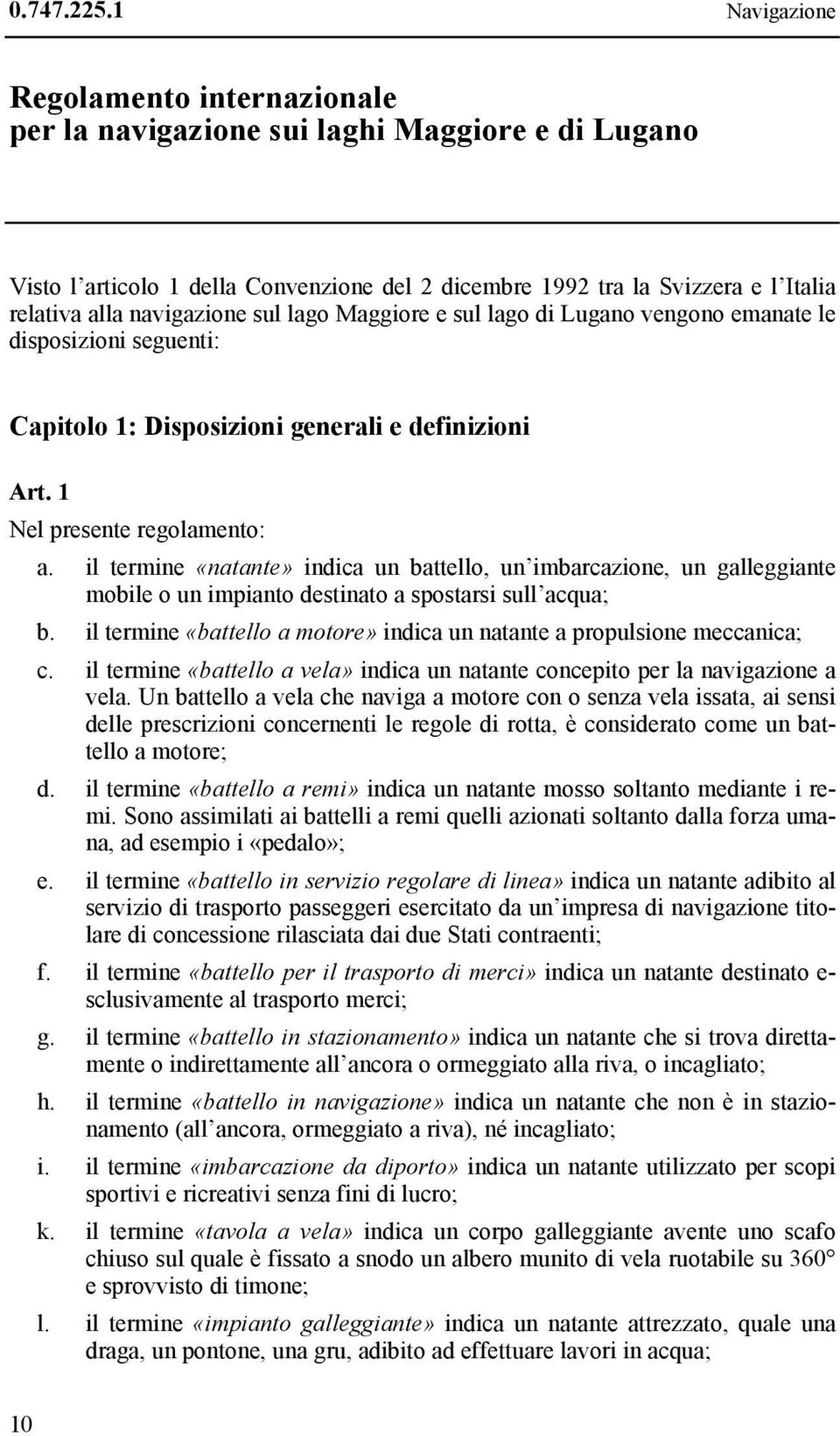 0.747.225.1 Navigazione

Regolamento internazionale per la navigazione sui laghi Maggiore e di Lugano

Visto l'articolo 1 della Convenzione del 2 dicembre 1992 tra la Svizzera e l'Italia relativa alla navigazione sul lago Maggiore e sul lago di Lugano vengono emanate le disposizioni seguenti:

Capitolo 1: Disposizioni generali e definizioni

Art. 1

Nel presente regolamento:

a. il termine «natante» indica un battello, un'imbarcazione, un galleggiante mobile o un impianto destinato a spostarsi sull'acqua;

b. il termine «battello a motore» indica un natante a propulsione meccanica;

c. il termine «battello a vela» indica un natante concepito per la navigazione a vela. Un battello a vela che naviga a motore con o senza vela issata, ai sensi delle prescrizioni concernenti le regole di rotta, è considerato come un battello a motore;

d. il termine «battello a remi» indica un natante mosso soltanto mediante i remi. Sono assimilati ai battelli a remi quelli azionati soltanto dalla forza umana, ad esempio i «pedalo»;

e. il termine «battello in servizio regolare di linea» indica un natante adibito al servizio di trasporto passeggeri esercitato da un'impresa di navigazione titolare di concessione rilasciata dai due Stati contraenti;

f. il termine «battello per il trasporto di merci» indica un natante destinato esclusivamente al trasporto merci;

g. il termine «battello in stazionamento» indica un natante che si trova direttamente o indirettamente all'ancora o ormeggiato alla riva, o incagliato;

h. il termine «battello in navigazione» indica un natante che non è in stazionamento (all'ancora, ormeggiato a riva), né incagliato;

i. il termine «imbarcazione da diporto» indica un natante utilizzato per scopi sportivi e ricreativi senza fini di lucro;

k. il termine «tavola a vela» indica un corpo galleggiante avente uno scafo chiuso sul quale è fissato a snodo un albero munito di vela ruotabile su 360° e sprovvisto di timone;

l. il termine «impianto galleggiante» indica un natante attrezzato, quale una draga, un pontone, una gru, adibito ad effettuare lavori in acqua;

10